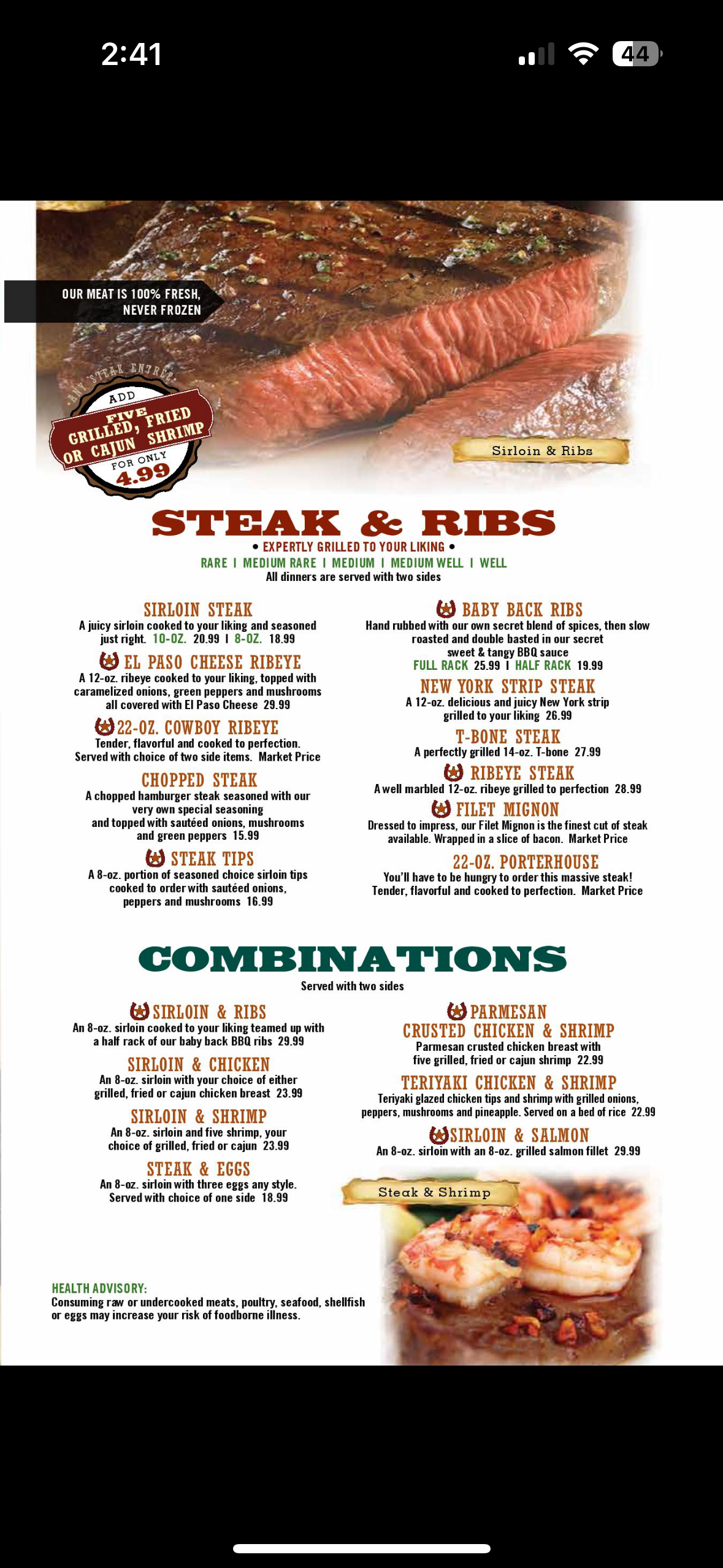 2:41

44

OUR MEAT IS 100% FRESH, NEVER FROZEN

ANY STEAK ENTREE
ADD
FIVE
GRILLED, FRIED OR CAJUN SHRIMP
FOR ONLY
4.99

Sirloin & Ribs

STEAK & RIBS
• EXPERTLY GRILLED TO YOUR LIKING •
RARE I MEDIUM RARE I MEDIUM I MEDIUM WELL I WELL
All dinners are served with two sides

SIRLOIN STEAK
A juicy sirloin cooked to your liking and seasoned just right. 10-OZ. 20.99 I 8-OZ. 18.99

EL PASO CHEESE RIBEYE
A 12-oz. ribeye cooked to your liking, topped with caramelized onions, green peppers and mushrooms all covered with El Paso Cheese 29.99

22-OZ. COWBOY RIBEYE
Tender, flavorful and cooked to perfection. Served with choice of two side items. Market Price

CHOPPED STEAK
A chopped hamburger steak seasoned with our very own special seasoning and topped with sautéed onions, mushrooms and green peppers 15.99

STEAK TIPS
A 8-oz. portion of seasoned choice sirloin tips cooked to order with sautéed onions, peppers and mushrooms 16.99

BABY BACK RIBS
Hand rubbed with our own secret blend of spices, then slow roasted and double basted in our secret sweet & tangy BBQ sauce
FULL RACK 25.99 I HALF RACK 19.99

NEW YORK STRIP STEAK
A 12-oz. delicious and juicy New York strip grilled to your liking 26.99

T-BONE STEAK
A perfectly grilled 14-oz. T-bone 27.99

RIBEYE STEAK
A well marbled 12-oz. ribeye grilled to perfection 28.99

FILET MIGNON
Dressed to impress, our Filet Mignon is the finest cut of steak available. Wrapped in a slice of bacon. Market Price

22-OZ. PORTERHOUSE
You'll have to be hungry to order this massive steak! Tender, flavorful and cooked to perfection. Market Price

COMBINATIONS
Served with two sides

SIRLOIN & RIBS
An 8-oz. sirloin cooked to your liking teamed up with a half rack of our baby back BBQ ribs 29.99

SIRLOIN & CHICKEN
An 8-oz. sirloin with your choice of either grilled, fried or cajun chicken breast 23.99

SIRLOIN & SHRIMP
An 8-oz. sirloin and five shrimp, your choice of grilled, fried or cajun 23.99

STEAK & EGGS
An 8-oz. sirloin with three eggs any style. Served with choice of one side 18.99

PARMESAN CRUSTED CHICKEN & SHRIMP
Parmesan crusted chicken breast with five grilled, fried or cajun shrimp 22.99

TERIYAKI CHICKEN & SHRIMP
Teriyaki glazed chicken tips and shrimp with grilled onions, peppers, mushrooms and pineapple. Served on a bed of rice 22.99

SIRLOIN & SALMON
An 8-oz. sirloin with an 8-oz. grilled salmon fillet 29.99

Steak & Shrimp

HEALTH ADVISORY:
Consuming raw or undercooked meats, poultry, seafood, shellfish or eggs may increase your risk of foodborne illness.